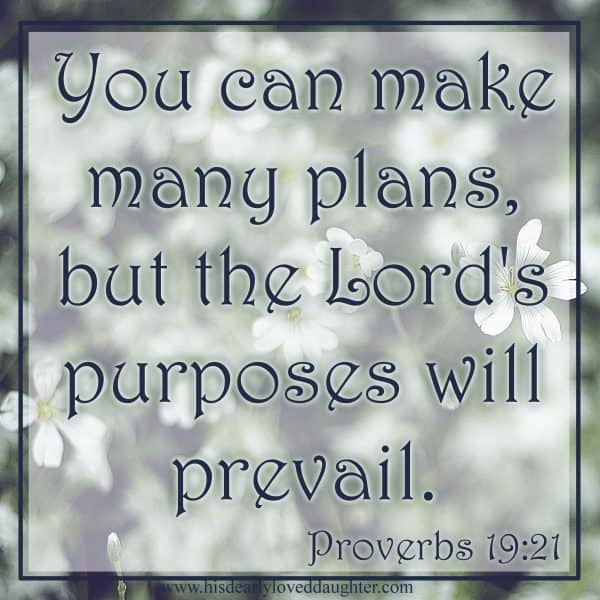 You can make many plans, but the Lord's purposes will prevail.

Proverbs 19:21

www.hisdearlyloveddaughter.com